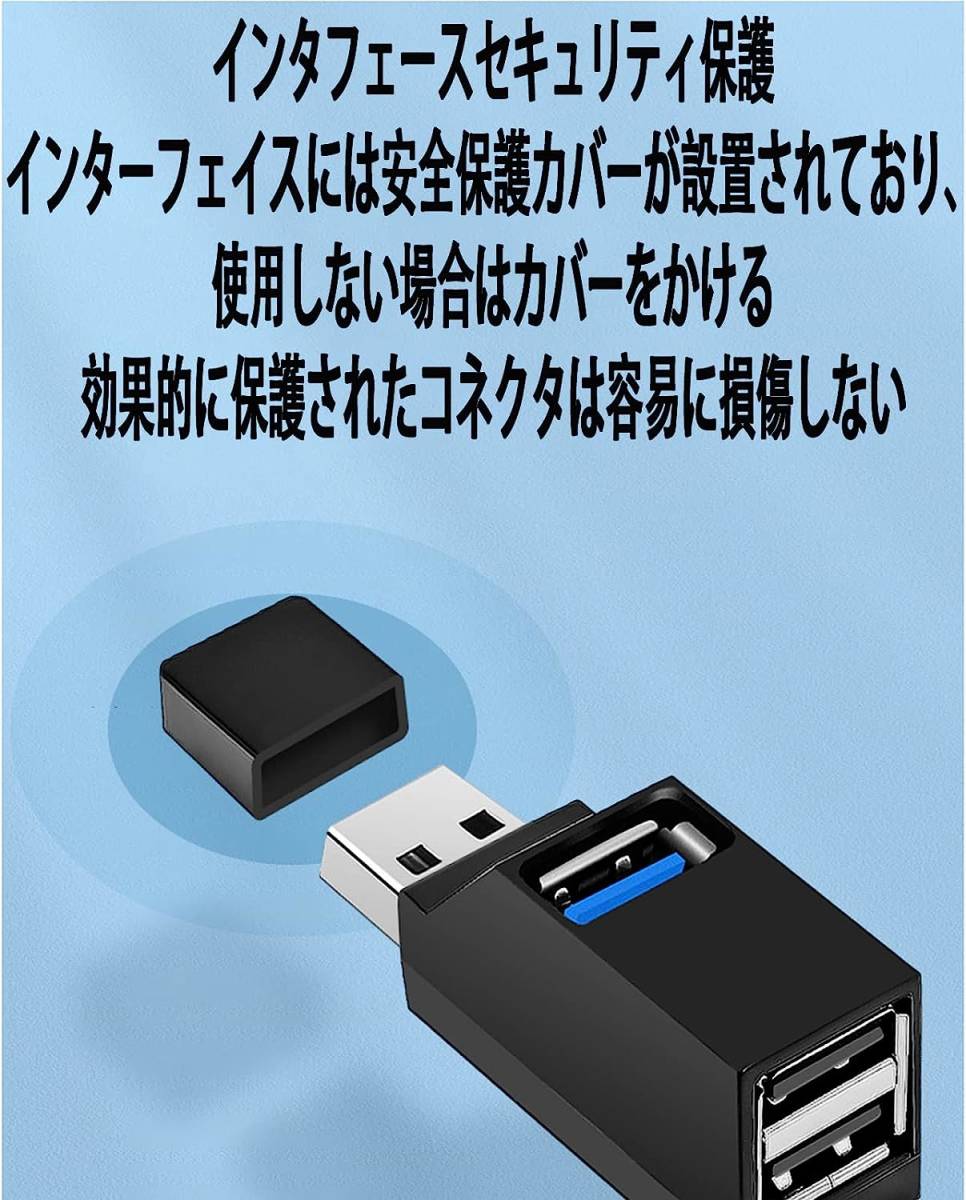 インタフェースセキュリティ保護
インターフェイスには安全保護カバーが設置されており、
使用しない場合はカバーをかける
効果的に保護されたコネクタは容易に損傷しない